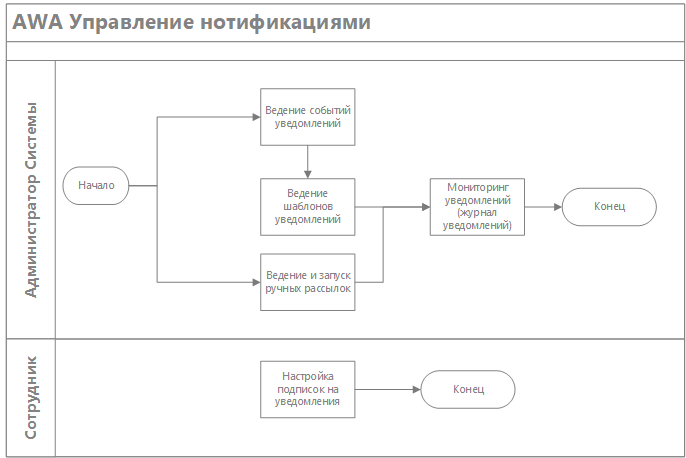 AWA Управление нотификациями

Администратор Системы

Начало

Ведение событий уведомлений

Ведение шаблонов уведомлений

Ведение и запуск ручных рассылок

Мониторинг уведомлений (журнал уведомлений)

Конец

Сотрудник

Настройка подписок на уведомления

Конец